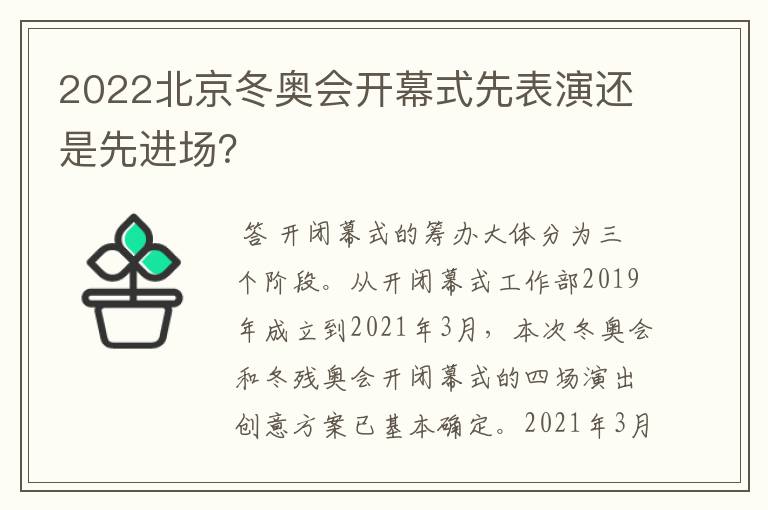 2022北京冬奥会开幕式先表演还是先进场?

答 开闭幕式的筹办大体分为三个阶段。从开闭幕式工作部2019年成立到2021年3月，本次冬奥会和冬残奥会开闭幕式的四场演出创意方案已基本确定。2021年3月